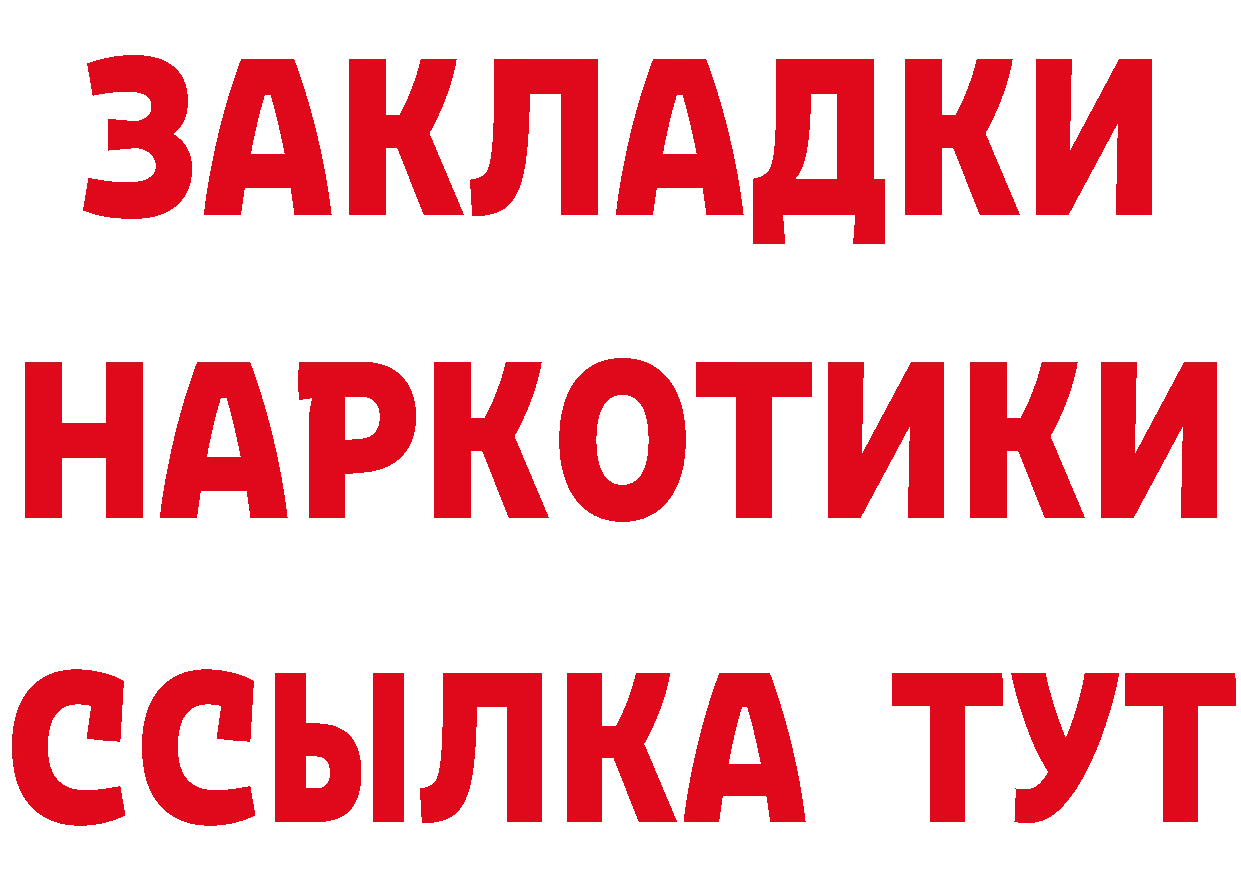 ЗАКЛАДКИ
НАРКОТИКИ
ССЫЛКА ТУТ